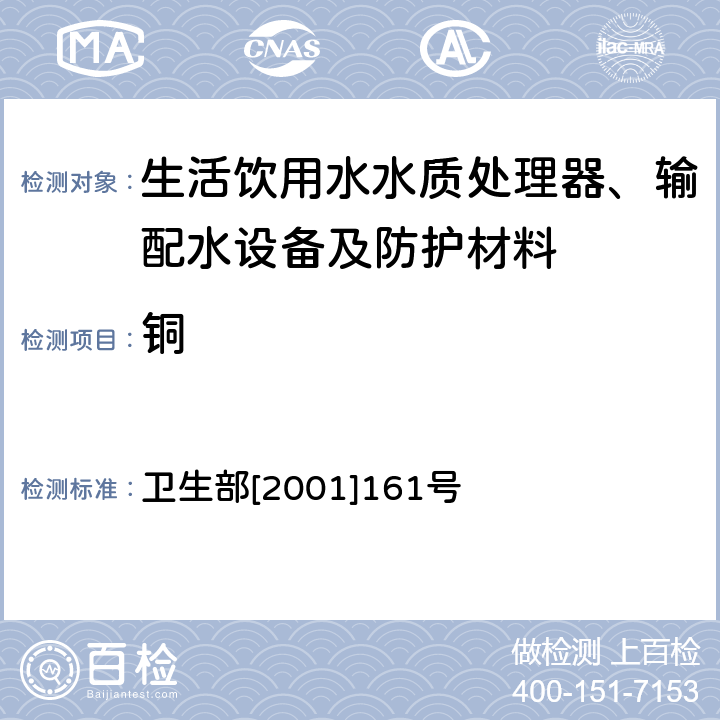 MA CNAS AL ilac-MRA

检测对象：生活饮用水水质处理器、输配水设备及防护材料

检测项目：铜

检测标准：卫生部[2001]161号

百检
Baijiantest.com

做检测 上百检
400-151-7153